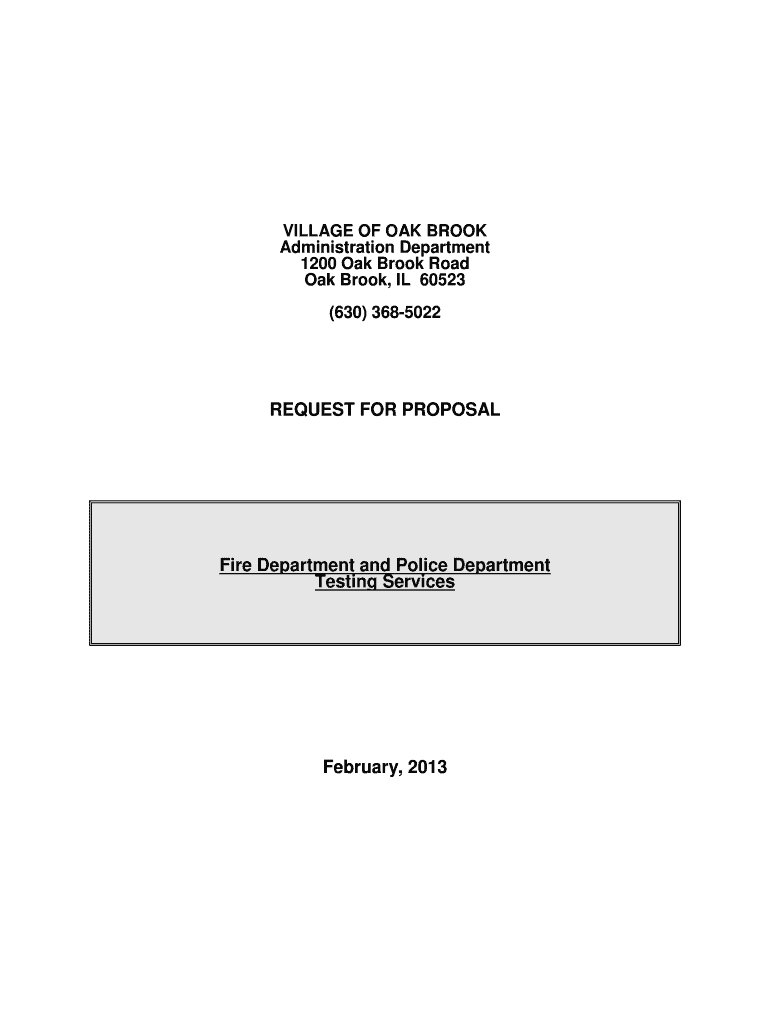 VILLAGE OF OAK BROOK
Administration Department
1200 Oak Brook Road
Oak Brook, IL 60523

(630) 368-5022

REQUEST FOR PROPOSAL

Fire Department and Police Department Testing Services

February, 2013